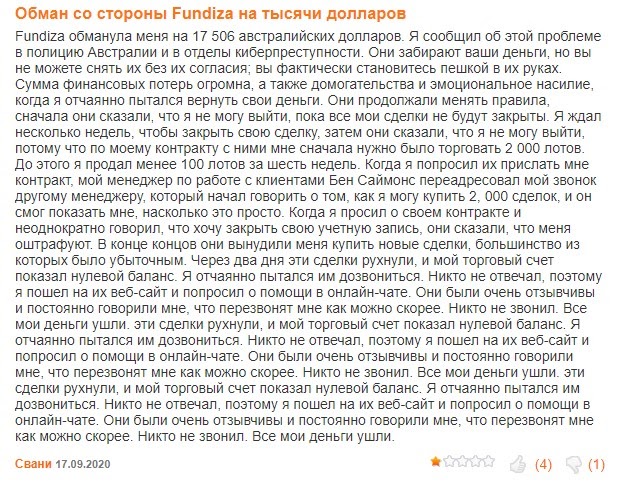 Обман со стороны Fundiza на тысячи долларов

Fundiza обманула меня на 17 506 австралийских долларов. Я сообщил об этой проблеме в полицию Австралии и в отделы киберпреступности. Они забирают ваши деньги, но вы не можете снять их без их согласия; вы фактически становитесь пешкой в их руках. Сумма финансовых потерь огромна, а также домогательства и эмоциональное насилие, когда я отчаянно пытался вернуть свои деньги. Они продолжали менять правила, сначала они сказали, что я не могу выйти, пока все мои сделки не будут закрыты. Я ждал несколько недель, чтобы закрыть свою сделку, затем они сказали, что я не могу выйти, потому что по моему контракту с ними мне сначала нужно было торговать 2 000 лотов. До этого я продал менее 100 лотов за шесть недель. Когда я попросил их прислать мне контракт, мой менеджер по работе с клиентами Бен Саймонс переадресовал мой звонок другому менеджеру, который начал говорить о том, как я могу купить 2, 000 сделок, и он смог показать мне, насколько это просто. Когда я просил о своем контракте и неоднократно говорил, что хочу закрыть свою учетную запись, они сказали, что меня оштрафуют. В конце концов они вынудили меня купить новые сделки, большинство из которых было убыточным. Через два дня эти сделки рухнули, и мой торговый счет показал нулевой баланс. Я отчаянно пытался им дозвониться. Никто не отвечал, поэтому я пошел на их веб-сайт и попросил о помощи в онлайн-чате. Они были очень отзывчивы и постоянно говорили мне, что перезвонят мне как можно скорее. Никто не звонил. Все мои деньги ушли. эти сделки рухнули, и мой торговый счет показал нулевой баланс. Я отчаянно пытался им дозвониться. Никто не отвечал, поэтому я пошел на их веб-сайт и попросил о помощи в онлайн-чате. Они были очень отзывчивы и постоянно говорили мне, что перезвонят мне как можно скорее. Никто не звонил. Все мои деньги ушли. эти сделки рухнули, и мой торговый счет показал нулевой баланс. Я отчаянно пытался им дозвониться. Никто не отвечал, поэтому я пошел на их веб-сайт и попросил о помощи в онлайн-чате. Они были очень отзывчивы и постоянно говорили мне, что перезвонят мне как можно скорее. Никто не звонил. Все мои деньги ушли.

Свани 17.09.2020

(4) (1)